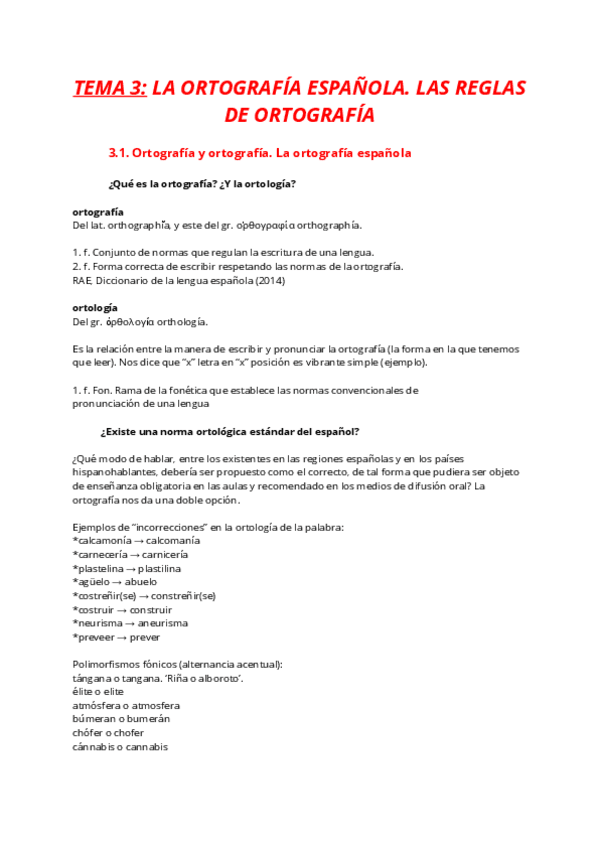 TEMA 3: LA ORTOGRAFÍA ESPAÑOLA. LAS REGLAS DE ORTOGRAFÍA

3.1. Ortografía y ortografía. La ortografía española

¿Qué es la ortografía? ¿Y la ortología?

ortografía
Del lat. orthographĭa, y este del gr. ὀρθογραφία orthographía.

1. f. Conjunto de normas que regulan la escritura de una lengua.
2. f. Forma correcta de escribir respetando las normas de la ortografía.
RAE, Diccionario de la lengua española (2014)

ortología
Del gr. ὀρθολογία orthología.

Es la relación entre la manera de escribir y pronunciar la ortografía (la forma en la que tenemos que leer). Nos dice que "x" letra en "x" posición es vibrante simple (ejemplo).

1. f. Fon. Rama de la fonética que establece las normas convencionales de pronunciación de una lengua

¿Existe una norma ortológica estándar del español?

¿Qué modo de hablar, entre los existentes en las regiones españolas y en los países hispanohablantes, debería ser propuesto como el correcto, de tal forma que pudiera ser objeto de enseñanza obligatoria en las aulas y recomendado en los medios de difusión oral? La ortografía nos da una doble opción.

Ejemplos de "incorrecciones" en la ortología de la palabra:
*calcamonía → calcomanía
*carnecería → carnicería
*plastelina → plastilina
*agüelo → abuelo
*costreñir(se) → constreñir(se)
*costruir → construir
*neurisma → aneurisma
*preveer → prever

Polimorfismos fónicos (alternancia acentual):
tángana o tangana. 'Riña o alboroto'.
élite o elite
atmósfera o atmosfera
búmeran o bumerán
chófer o chofer
cánnabis o cannabis